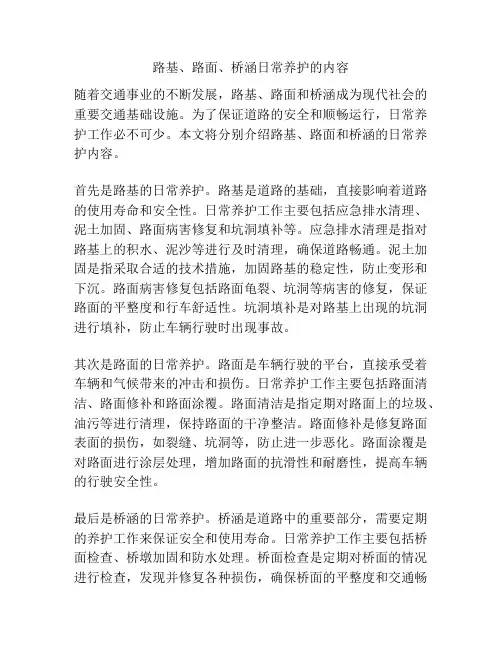 路基、路面、桥涵日常养护的内容

随着交通事业的不断发展，路基、路面和桥涵成为现代社会的重要交通基础设施。为了保证道路的安全和顺畅运行，日常养护工作必不可少。本文将分别介绍路基、路面和桥涵的日常养护内容。

首先是路基的日常养护。路基是道路的基础，直接影响着道路的使用寿命和安全性。日常养护工作主要包括应急排水清理、泥土加固、路面病害修复和坑洞填补等。应急排水清理是指对路基上的积水、泥沙等进行及时清理，确保道路畅通。泥土加固是指采取合适的技术措施，加固路基的稳定性，防止变形和下沉。路面病害修复包括路面龟裂、坑洞等病害的修复，保证路面的平整度和行车舒适性。坑洞填补是对路基上出现的坑洞进行填补，防止车辆行驶时出现事故。

其次是路面的日常养护。路面是车辆行驶的平台，直接承受着车辆和气候带来的冲击和损伤。日常养护工作主要包括路面清洁、路面修补和路面涂覆。路面清洁是指定期对路面上的垃圾、油污等进行清理，保持路面的干净整洁。路面修补是修复路面表面的损伤，如裂缝、坑洞等，防止进一步恶化。路面涂覆是对路面进行涂层处理，增加路面的抗滑性和耐磨性，提高车辆的行驶安全性。

最后是桥涵的日常养护。桥涵是道路中的重要部分，需要定期的养护工作来保证安全和使用寿命。日常养护工作主要包括桥面检查、桥墩加固和防水处理。桥面检查是定期对桥面的情况进行检查，发现并修复各种损伤，确保桥面的平整度和交通畅